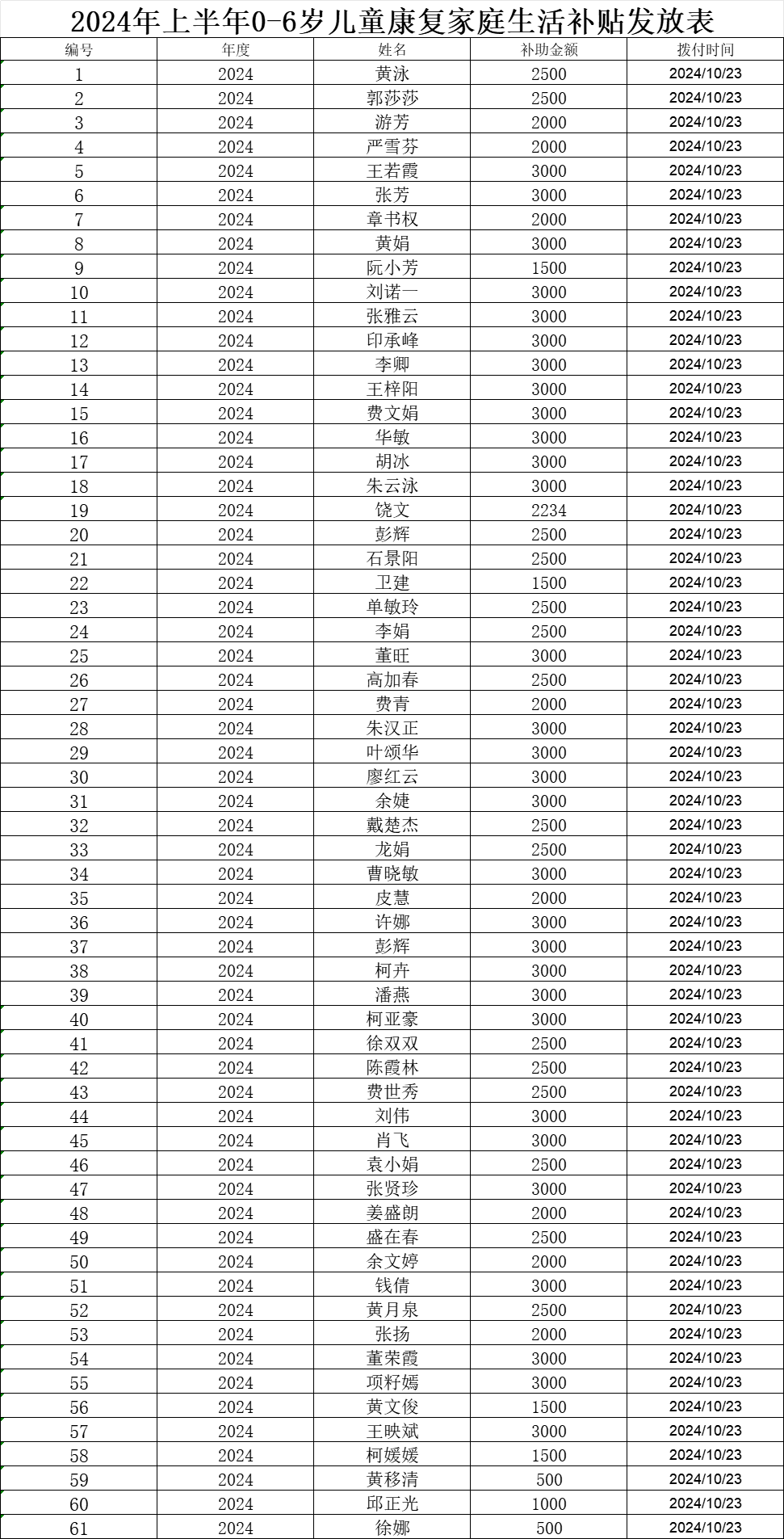 2024年上半年0-6岁儿童康复家庭生活补贴发放表

| 编号 | 年度 | 姓名 | 补助金额 | 拨付时间 |
|---|---|---|---|---|
| 1 | 2024 | 黄泳 | 2500 | 2024/10/23 |
| 2 | 2024 | 郭莎莎 | 2500 | 2024/10/23 |
| 3 | 2024 | 游芳 | 2000 | 2024/10/23 |
| 4 | 2024 | 严雪芬 | 2000 | 2024/10/23 |
| 5 | 2024 | 王若霞 | 3000 | 2024/10/23 |
| 6 | 2024 | 张芳 | 3000 | 2024/10/23 |
| 7 | 2024 | 章书权 | 2000 | 2024/10/23 |
| 8 | 2024 | 黄娟 | 3000 | 2024/10/23 |
| 9 | 2024 | 阮小芳 | 1500 | 2024/10/23 |
| 10 | 2024 | 刘诺一 | 3000 | 2024/10/23 |
| 11 | 2024 | 张雅云 | 3000 | 2024/10/23 |
| 12 | 2024 | 印承峰 | 3000 | 2024/10/23 |
| 13 | 2024 | 李卿 | 3000 | 2024/10/23 |
| 14 | 2024 | 王梓阳 | 3000 | 2024/10/23 |
| 15 | 2024 | 费文娟 | 3000 | 2024/10/23 |
| 16 | 2024 | 华敏 | 3000 | 2024/10/23 |
| 17 | 2024 | 胡冰 | 3000 | 2024/10/23 |
| 18 | 2024 | 朱云泳 | 3000 | 2024/10/23 |
| 19 | 2024 | 饶文 | 2234 | 2024/10/23 |
| 20 | 2024 | 彭辉 | 2500 | 2024/10/23 |
| 21 | 2024 | 石景阳 | 2500 | 2024/10/23 |
| 22 | 2024 | 卫建 | 1500 | 2024/10/23 |
| 23 | 2024 | 单敏玲 | 2500 | 2024/10/23 |
| 24 | 2024 | 李娟 | 2500 | 2024/10/23 |
| 25 | 2024 | 董旺 | 3000 | 2024/10/23 |
| 26 | 2024 | 高加春 | 2500 | 2024/10/23 |
| 27 | 2024 | 费青 | 2000 | 2024/10/23 |
| 28 | 2024 | 朱汉正 | 3000 | 2024/10/23 |
| 29 | 2024 | 叶颂华 | 3000 | 2024/10/23 |
| 30 | 2024 | 廖红云 | 3000 | 2024/10/23 |
| 31 | 2024 | 余婕 | 3000 | 2024/10/23 |
| 32 | 2024 | 戴楚杰 | 2500 | 2024/10/23 |
| 33 | 2024 | 龙娟 | 2500 | 2024/10/23 |
| 34 | 2024 | 曹晓敏 | 3000 | 2024/10/23 |
| 35 | 2024 | 皮慧 | 2000 | 2024/10/23 |
| 36 | 2024 | 许娜 | 3000 | 2024/10/23 |
| 37 | 2024 | 彭辉 | 3000 | 2024/10/23 |
| 38 | 2024 | 柯卉 | 3000 | 2024/10/23 |
| 39 | 2024 | 潘燕 | 3000 | 2024/10/23 |
| 40 | 2024 | 柯亚豪 | 3000 | 2024/10/23 |
| 41 | 2024 | 徐双双 | 2500 | 2024/10/23 |
| 42 | 2024 | 陈霞林 | 2500 | 2024/10/23 |
| 43 | 2024 | 费世秀 | 2500 | 2024/10/23 |
| 44 | 2024 | 刘伟 | 3000 | 2024/10/23 |
| 45 | 2024 | 肖飞 | 3000 | 2024/10/23 |
| 46 | 2024 | 袁小娟 | 2500 | 2024/10/23 |
| 47 | 2024 | 张贤珍 | 3000 | 2024/10/23 |
| 48 | 2024 | 姜盛朗 | 2000 | 2024/10/23 |
| 49 | 2024 | 盛在春 | 2500 | 2024/10/23 |
| 50 | 2024 | 余文婷 | 2000 | 2024/10/23 |
| 51 | 2024 | 钱倩 | 3000 | 2024/10/23 |
| 52 | 2024 | 黄月泉 | 2500 | 2024/10/23 |
| 53 | 2024 | 张扬 | 2000 | 2024/10/23 |
| 54 | 2024 | 董荣霞 | 3000 | 2024/10/23 |
| 55 | 2024 | 项籽嫣 | 3000 | 2024/10/23 |
| 56 | 2024 | 黄文俊 | 1500 | 2024/10/23 |
| 57 | 2024 | 王映斌 | 3000 | 2024/10/23 |
| 58 | 2024 | 柯媛媛 | 1500 | 2024/10/23 |
| 59 | 2024 | 黄移清 | 500 | 2024/10/23 |
| 60 | 2024 | 邱正光 | 1000 | 2024/10/23 |
| 61 | 2024 | 徐娜 | 500 | 2024/10/23 |